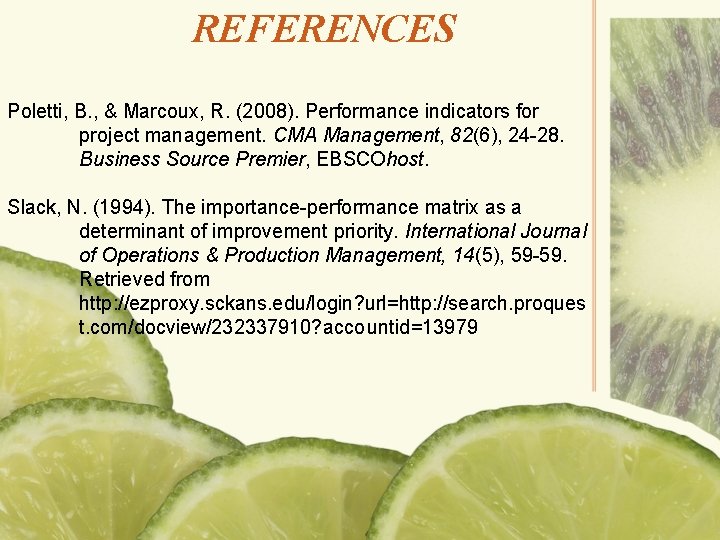 REFERENCES

Poletti, B., & Marcoux, R. (2008). Performance indicators for project management. CMA Management, 82(6), 24-28. Business Source Premier, EBSCOhost.

Slack, N. (1994). The importance-performance matrix as a determinant of improvement priority. International Journal of Operations & Production Management, 14(5), 59-59. Retrieved from http://ezproxy.sckans.edu/login?url=http://search.proquest.com/docview/232337910?accountid=13979